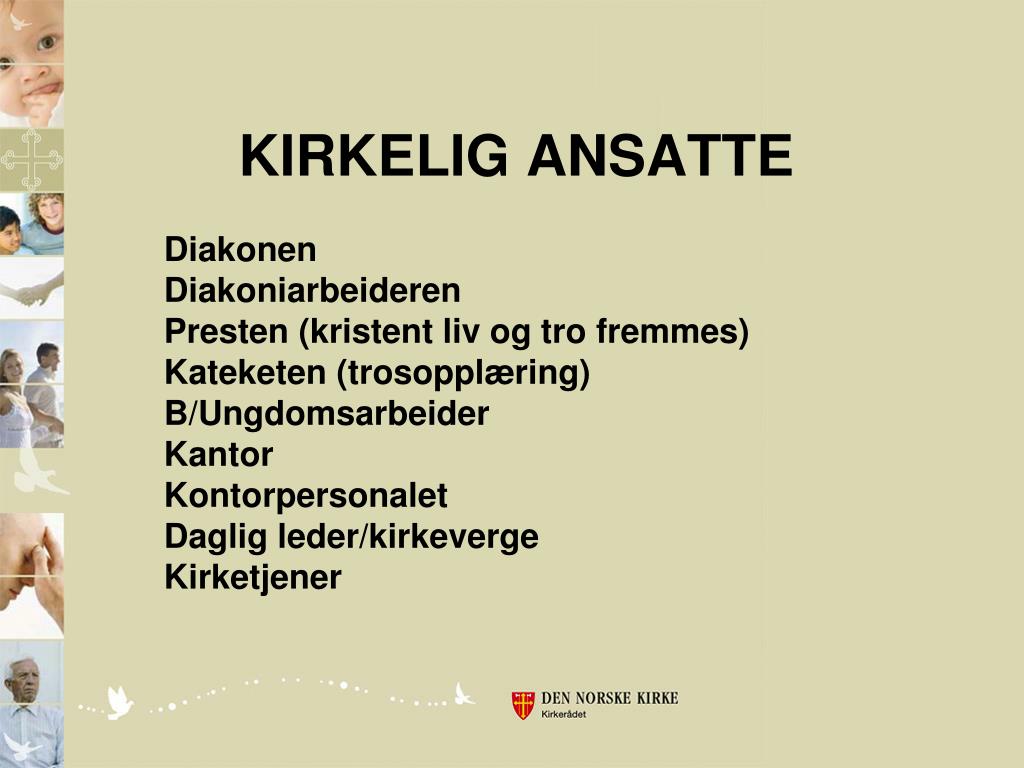 KIRKELIG ANSATTE

Diakonen
Diakoniarbeideren
Presten (kristent liv og tro fremmes)
Kateketen (trosopplæring)
B/Ungdomsarbeider
Kantor
Kontorpersonalet
Daglig leder/kirkeverge
Kirketjener

DEN NORSKE KIRKE
Kirkerådet